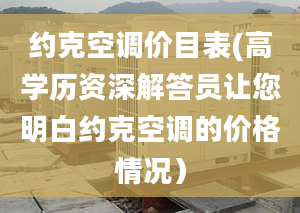 约克空调价目表(高学历资深解答员让您明白约克空调的价格情况）